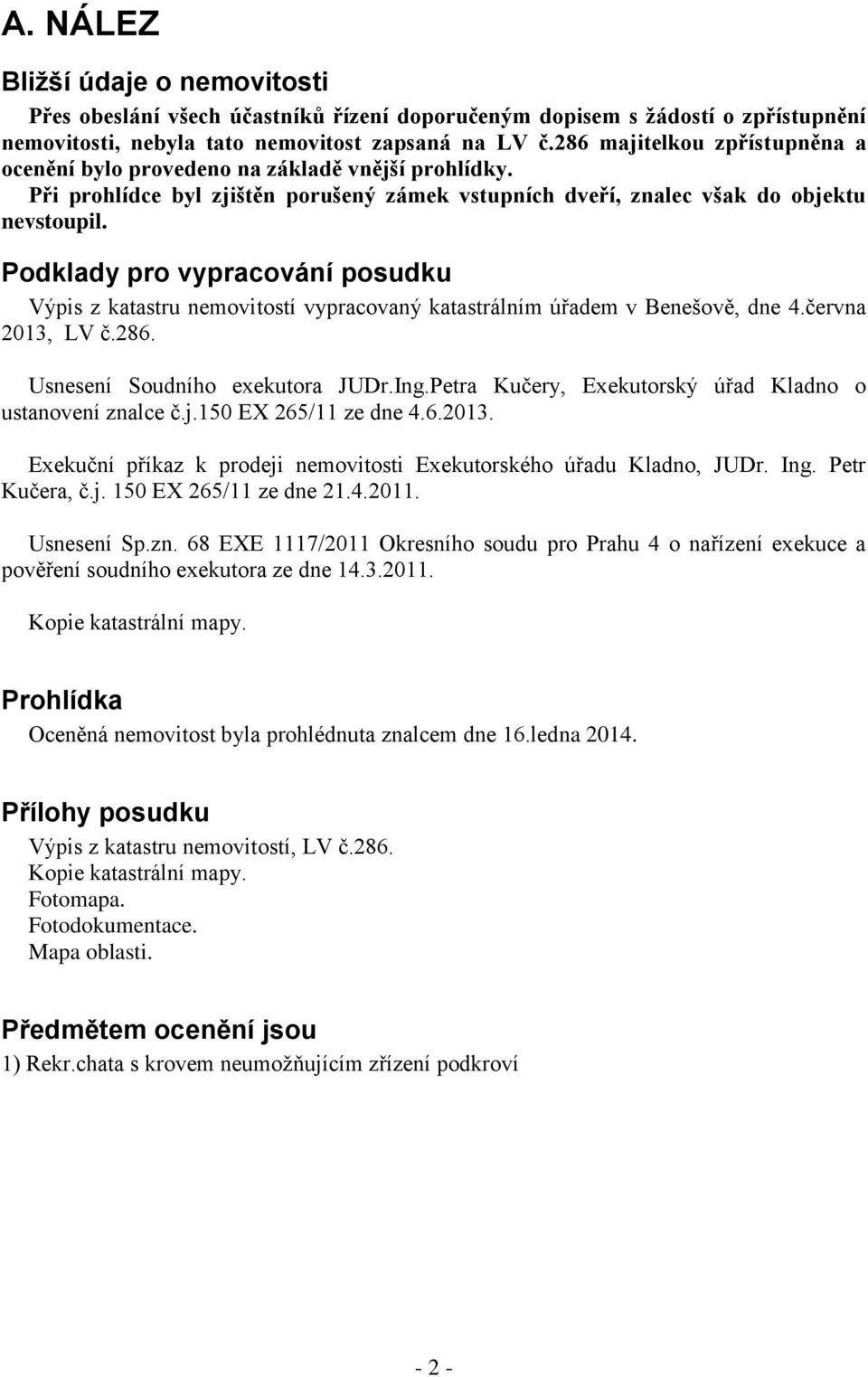 A. NÁLEZ

Bližší údaje o nemovitosti

Přes obeslání všech účastníků řízení doporučeným dopisem s žádostí o zpřístupnění nemovitosti, nebyla tato nemovitost zapsaná na LV č.286 majitelkou zpřístupněna a ocenění bylo provedeno na základě vnější prohlídky.

Při prohlídce byl zjištěn porušený zámek vstupních dveří, znalec však do objektu nevstoupil.

Podklady pro vypracování posudku

Výpis z katastru nemovitostí vypracovaný katastrálním úřadem v Benešově, dne 4.června 2013, LV č.286.

Usnesení Soudního exekutora JUDr.Ing.Petra Kučery, Exekutorský úřad Kladno o ustanovení znalce č.j.150 EX 265/11 ze dne 4.6.2013.

Exekuční příkaz k prodeji nemovitosti Exekutorského úřadu Kladno, JUDr. Ing. Petr Kučera, č.j. 150 EX 265/11 ze dne 21.4.2011.

Usnesení Sp.zn. 68 EXE 1117/2011 Okresního soudu pro Prahu 4 o nařízení exekuce a pověření soudního exekutora ze dne 14.3.2011.

Kopie katastrální mapy.

Prohlídka

Oceněná nemovitost byla prohlédnuta znalcem dne 16.ledna 2014.

Přílohy posudku

Výpis z katastru nemovitostí, LV č.286.
Kopie katastrální mapy.
Fotomapa.
Fotodokumentace.
Mapa oblasti.

Předmětem ocenění jsou

1) Rekr.chata s krovem neumožňujícím zřízení podkroví

- 2 -